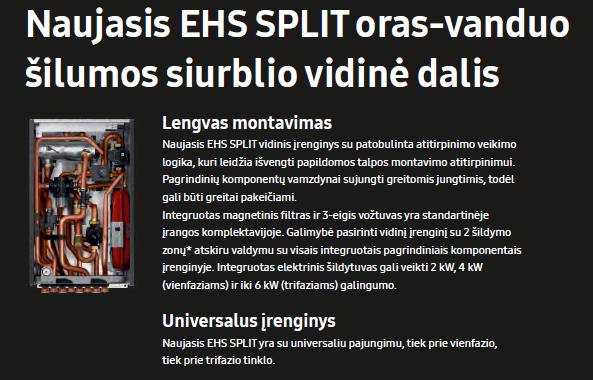 Naujasis EHS SPLIT oras-vanduo šilumos siurblio vidinė dalis

Lengvas montavimas

Naujasis EHS SPLIT vidinis įrenginys su patobulinta atitirpinimo veikimo logika, kuri leidžia išvengti papildomos talpos montavimo atitirpinimui. Pagrindinių komponentų vamzdynai sujungti greitomis jungtimis, todėl gali būti greitai pakeičiami.
Integruotas magnetinis filtras ir 3-eigis vožtuvas yra standartinėje įrangos komplektavijoje. Galimybė pasirinti vidinį įrenginį su 2 šildymo zonų* atskiru valdymu su visais integruotais pagrindiniais komponentais įrenginyje. Integruotas elektrinis šildytuvas gali veikti 2 kW, 4 kW (vienfaziams) ir iki 6 kW (trifaziams) galingumo.

Universalus įrenginys

Naujasis EHS SPLIT yra su universaliu pajungimu, tiek prie vienfazio, tiek prie trifazio tinklo.